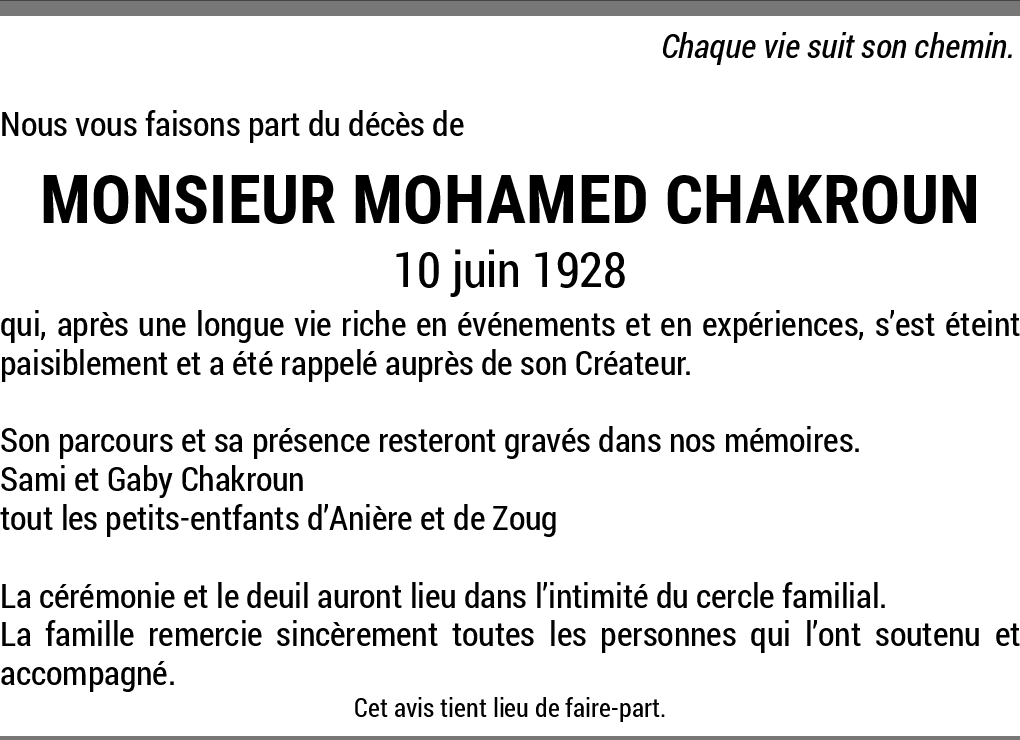 Chaque vie suit son chemin.

Nous vous faisons part du décès de

MONSIEUR MOHAMED CHAKROUN
10 juin 1928

qui, après une longue vie riche en événements et en expériences, s'est éteint paisiblement et a été rappelé auprès de son Créateur.

Son parcours et sa présence resteront gravés dans nos mémoires.
Sami et Gaby Chakroun
tout les petits-entfants d'Anière et de Zoug

La cérémonie et le deuil auront lieu dans l'intimité du cercle familial.
La famille remercie sincèrement toutes les personnes qui l'ont soutenu et accompagné.

Cet avis tient lieu de faire-part.